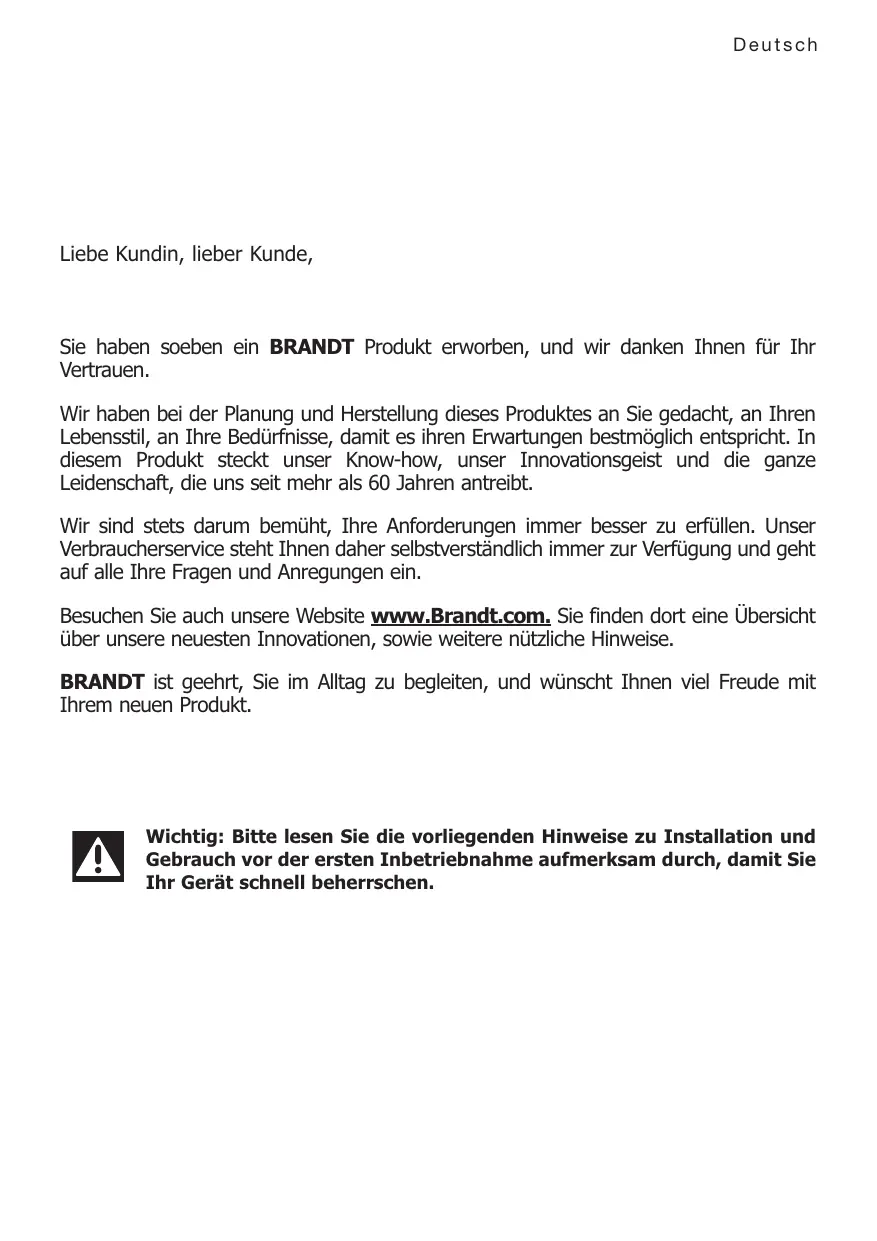 Deutsch

Liebe Kundin, lieber Kunde,

Sie haben soeben ein BRANDT Produkt erworben, und wir danken Ihnen für Ihr Vertrauen.

Wir haben bei der Planung und Herstellung dieses Produktes an Sie gedacht, an Ihren Lebensstil, an Ihre Bedürfnisse, damit es ihren Erwartungen bestmöglich entspricht. In diesem Produkt steckt unser Know-how, unser Innovationsgeist und die ganze Leidenschaft, die uns seit mehr als 60 Jahren antreibt.

Wir sind stets darum bemüht, Ihre Anforderungen immer besser zu erfüllen. Unser Verbraucherservice steht Ihnen daher selbstverständlich immer zur Verfügung und geht auf alle Ihre Fragen und Anregungen ein.

Besuchen Sie auch unsere Website www.Brandt.com. Sie finden dort eine Übersicht über unsere neuesten Innovationen, sowie weitere nützliche Hinweise.

BRANDT ist geehrt, Sie im Alltag zu begleiten, und wünscht Ihnen viel Freude mit Ihrem neuen Produkt.

Wichtig: Bitte lesen Sie die vorliegenden Hinweise zu Installation und Gebrauch vor der ersten Inbetriebnahme aufmerksam durch, damit Sie Ihr Gerät schnell beherrschen.